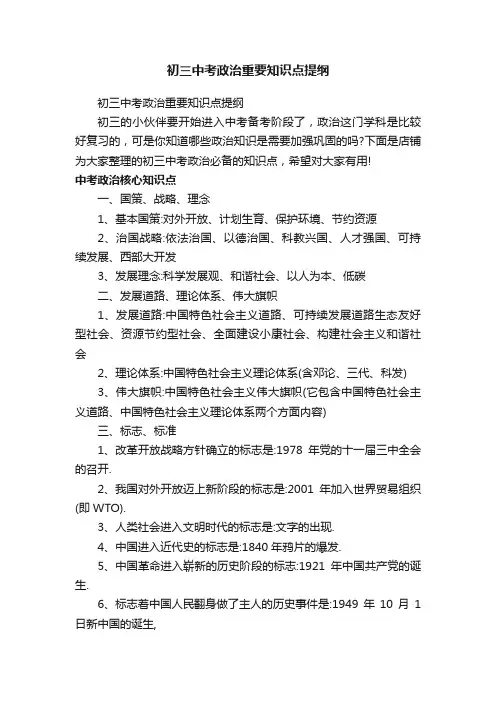 初三中考政治重要知识点提纲

初三中考政治重要知识点提纲

初三的小伙伴要开始进入中考备考阶段了，政治这门学科是比较好复习的，可是你知道哪些政治知识是需要加强巩固的吗?下面是店铺为大家整理的初三中考政治必备的知识点，希望对大家有用!

中考政治核心知识点

一、国策、战略、理念

1、基本国策:对外开放、计划生育、保护环境、节约资源

2、治国战略:依法治国、以德治国、科教兴国、人才强国、可持续发展、西部大开发

3、发展理念:科学发展观、和谐社会、以人为本、低碳

二、发展道路、理论体系、伟大旗帜

1、发展道路:中国特色社会主义道路、可持续发展道路生态友好型社会、资源节约型社会、全面建设小康社会、构建社会主义和谐社会

2、理论体系:中国特色社会主义理论体系(含邓论、三代、科发)

3、伟大旗帜:中国特色社会主义伟大旗帜(它包含中国特色社会主义道路、中国特色社会主义理论体系两个方面内容)

三、标志、标准

1、改革开放战略方针确立的标志是:1978 年党的十一届三中全会的召开.

2、我国对外开放迈上新阶段的标志是:2001 年加入世界贸易组织(即 WTO).

3、人类社会进入文明时代的标志是:文字的出现.

4、中国进入近代史的标志是:1840 年鸦片的爆发.

5、中国革命进入崭新的历史阶段的标志:1921 年中国共产党的诞生.

6、标志着中国人民翻身做了主人的历史事件是:1949 年 10 月 1 日新中国的诞生,